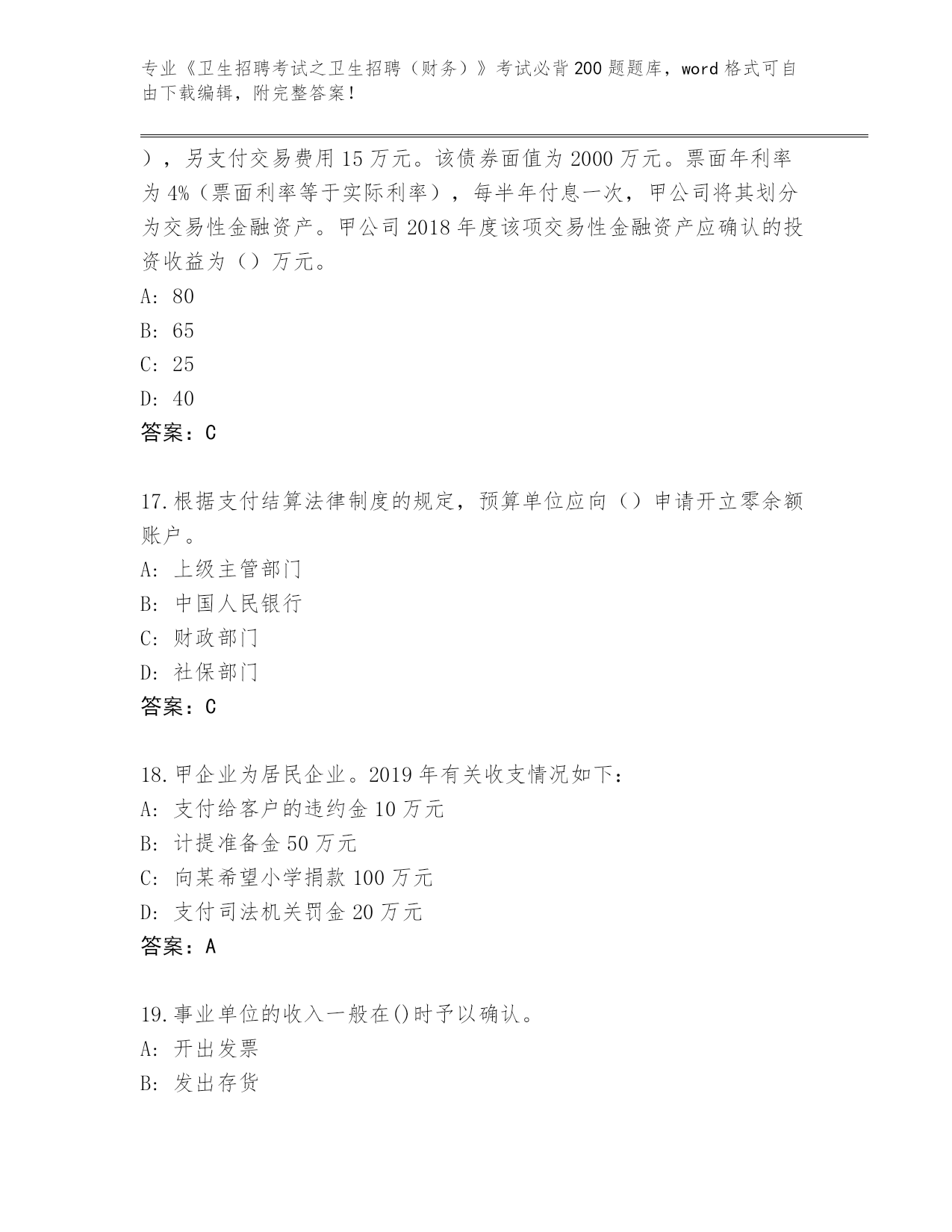 专业《卫生招聘考试之卫生招聘（财务）》考试必背200题题库，word格式可自由下载编辑，附完整答案！

），另支付交易费用15万元。该债券面值为2000万元。票面年利率为4%（票面利率等于实际利率），每半年付息一次，甲公司将其划分为交易性金融资产。甲公司2018年度该项交易性金融资产应确认的投资收益为（）万元。
A: 80
B: 65
C: 25
D: 40
答案：C

17.根据支付结算法律制度的规定，预算单位应向（）申请开立零余额账户。
A: 上级主管部门
B: 中国人民银行
C: 财政部门
D: 社保部门
答案：C

18.甲企业为居民企业。2019年有关收支情况如下：
A: 支付给客户的违约金10万元
B: 计提准备金50万元
C: 向某希望小学捐款100万元
D: 支付司法机关罚金20万元
答案：A

19.事业单位的收入一般在()时予以确认。
A: 开出发票
B: 发出存货